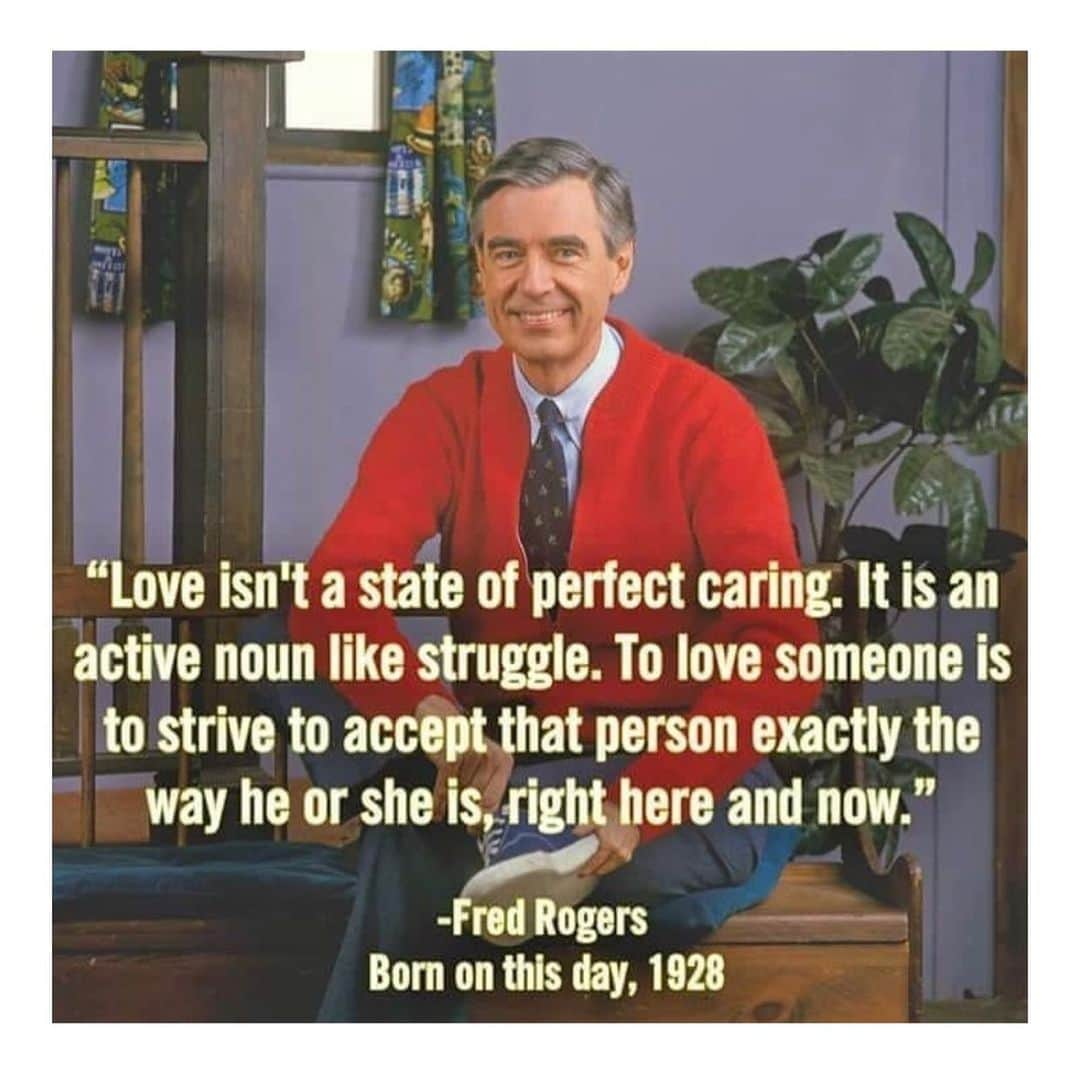 “Love isn't a state of perfect caring. It is an active noun like struggle. To love someone is to strive to accept that person exactly the way he or she is, right here and now.”

-Fred Rogers
Born on this day, 1928